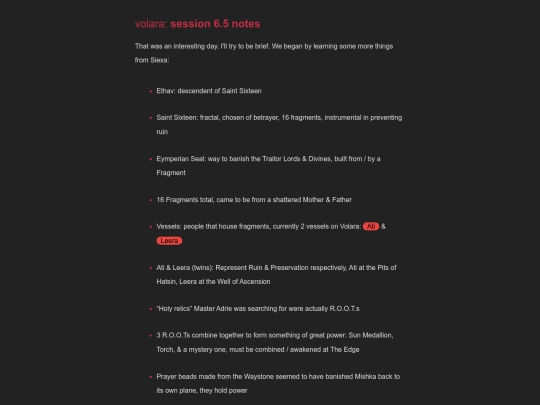 volara: session 6.5 notes

That was an interesting day. I'll try to be brief. We began by learning some more things from Siexa:

- Ethav: descendent of Saint Sixteen
- Saint Sixteen: fractal, chosen of betrayer, 16 fragments, instrumental in preventing ruin
- Eymperian Seal: way to banish the Traitor Lords & Divines, built from / by a Fragment
- 16 Fragments total, came to be from a shattered Mother & Father
- Vessels: people that house fragments, currently 2 vessels on Volara: Ati & Leera
- Ati & Leera (twins): Represent Ruin & Preservation respectively, Ati at the Pits of Hatsin, Leera at the Well of Ascension
- "Holy relics" Master Adrie was searching for were actually R.O.O.T.s
- 3 R.O.O.Ts combine together to form something of great power: Sun Medallion, Torch, & a mystery one, must be combined / awakened at The Edge
- Prayer beads made from the Waystone seemed to have banished Mishka back to its own plane, they hold power